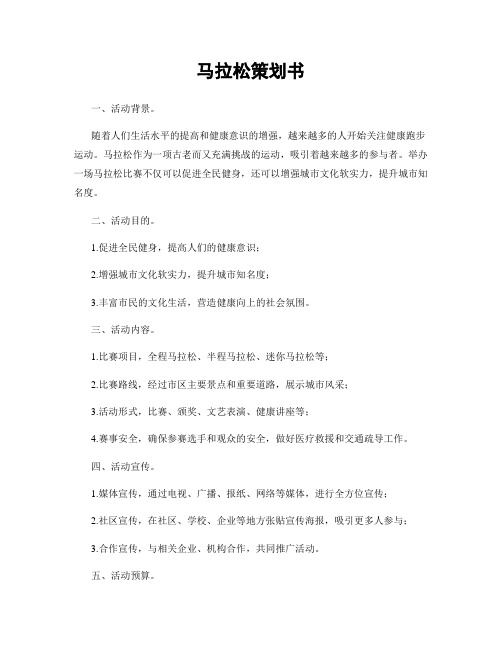 马拉松策划书

一、活动背景。

随着人们生活水平的提高和健康意识的增强，越来越多的人开始关注健康跑步运动。马拉松作为一项古老而又充满挑战的运动，吸引着越来越多的参与者。举办一场马拉松比赛不仅可以促进全民健身，还可以增强城市文化软实力，提升城市知名度。

二、活动目的。

1.促进全民健身，提高人们的健康意识；

2.增强城市文化软实力，提升城市知名度；

3.丰富市民的文化生活，营造健康向上的社会氛围。

三、活动内容。

1.比赛项目，全程马拉松、半程马拉松、迷你马拉松等；

2.比赛路线，经过市区主要景点和重要道路，展示城市风采；

3.活动形式，比赛、颁奖、文艺表演、健康讲座等；

4.赛事安全，确保参赛选手和观众的安全，做好医疗救援和交通疏导工作。

四、活动宣传。

1.媒体宣传，通过电视、广播、报纸、网络等媒体，进行全方位宣传；

2.社区宣传，在社区、学校、企业等地方张贴宣传海报，吸引更多人参与；

3.合作宣传，与相关企业、机构合作，共同推广活动。

五、活动预算。